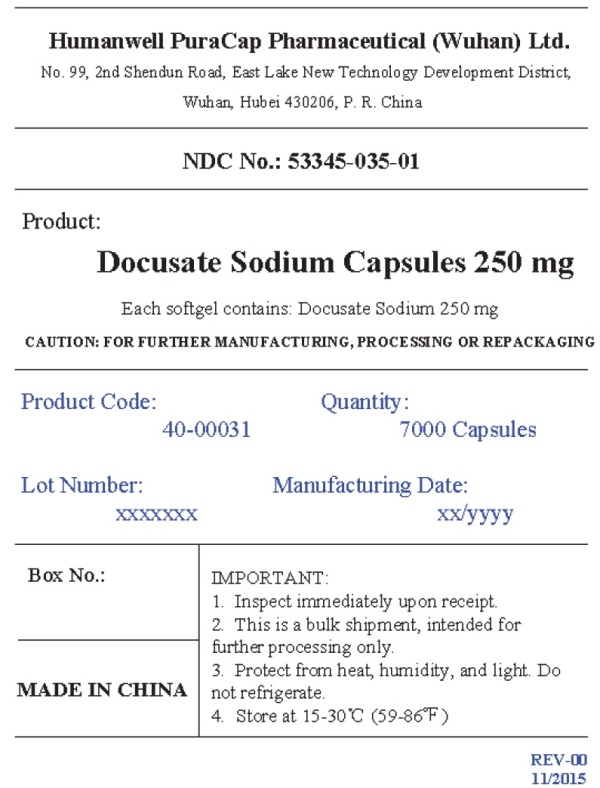 Humanwell PuraCap Pharmaceutical (Wuhan) Ltd.
No. 99, 2nd Shendun Road, East Lake New Technology Development District, Wuhan, Hubei 430206, P. R. China

NDC No.: 53345-035-01

Product:
Docusate Sodium Capsules 250 mg
Each softgel contains: Docusate Sodium 250 mg
CAUTION: FOR FURTHER MANUFACTURING, PROCESSING OR REPACKAGING

Product Code:
40-00031

Quantity:
7000 Capsules

Lot Number:
xxxxxxx

Manufacturing Date:
xx/yyyy

Box No.:

MADE IN CHINA

IMPORTANT:
1. Inspect immediately upon receipt.
2. This is a bulk shipment, intended for further processing only.
3. Protect from heat, humidity, and light. Do not refrigerate.
4. Store at 15-30℃ (59-86℉)

REV-00
11/2015